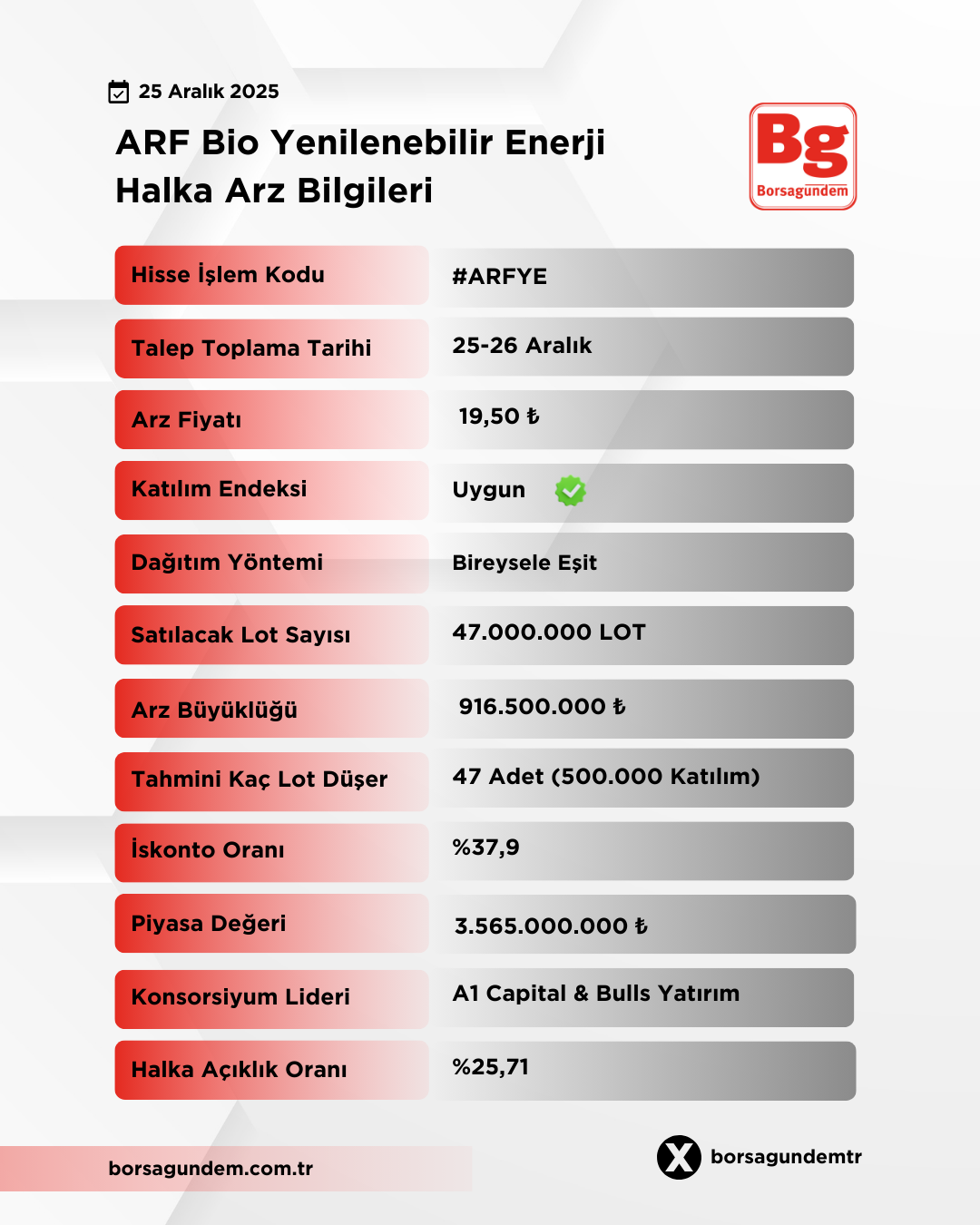 25 Aralık 2025

ARF Bio Yenilenebilir Enerji Halka Arz Bilgileri

Bg
Borsagündem

| Hisse İşlem Kodu | #ARFYE |
|---|---|
| Talep Toplama Tarihi | 25-26 Aralık |
| Arz Fiyatı | 19,50 ₺ |
| Katılım Endeksi | Uygun |
| Dağıtım Yöntemi | Bireysele Eşit |
| Satılacak Lot Sayısı | 47.000.000 LOT |
| Arz Büyüklüğü | 916.500.000 ₺ |
| Tahmini Kaç Lot Düşer | 47 Adet (500.000 Katılım) |
| İskonto Oranı | %37,9 |
| Piyasa Değeri | 3.565.000.000 ₺ |
| Konsorsiyum Lideri | A1 Capital & Bulls Yatırım |
| Halka Açıklık Oranı | %25,71 |

borsagundem.com.tr

borsagundemtr